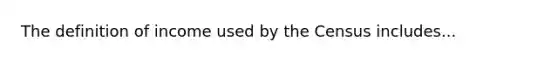 The definition of income used by the Census includes...